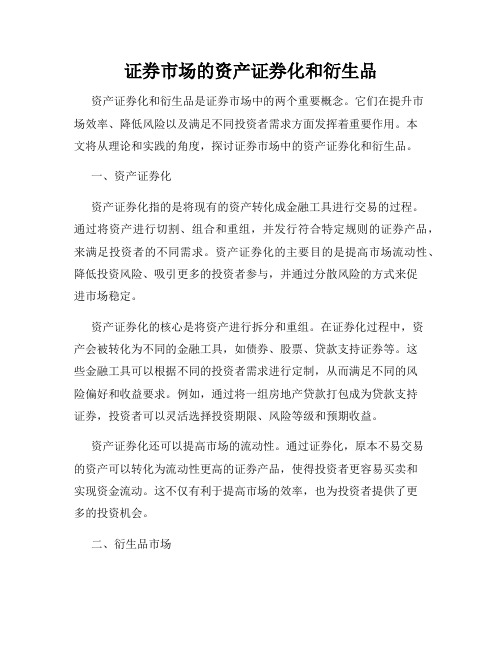 证券市场的资产证券化和衍生品

资产证券化和衍生品是证券市场中的两个重要概念。它们在提升市场效率、降低风险以及满足不同投资者需求方面发挥着重要作用。本文将从理论和实践的角度，探讨证券市场中的资产证券化和衍生品。

一、资产证券化

资产证券化指的是将现有的资产转化成金融工具进行交易的过程。通过将资产进行切割、组合和重组，并发行符合特定规则的证券产品，来满足投资者的不同需求。资产证券化的主要目的是提高市场流动性、降低投资风险、吸引更多的投资者参与，并通过分散风险的方式来促进市场稳定。

资产证券化的核心是将资产进行拆分和重组。在证券化过程中，资产会被转化为不同的金融工具，如债券、股票、贷款支持证券等。这些金融工具可以根据不同的投资者需求进行定制，从而满足不同的风险偏好和收益要求。例如，通过将一组房地产贷款打包成为贷款支持证券，投资者可以灵活选择投资期限、风险等级和预期收益。

资产证券化还可以提高市场的流动性。通过证券化，原本不易交易的资产可以转化为流动性更高的证券产品，使得投资者更容易买卖和实现资金流动。这不仅有利于提高市场的效率，也为投资者提供了更多的投资机会。

二、衍生品市场